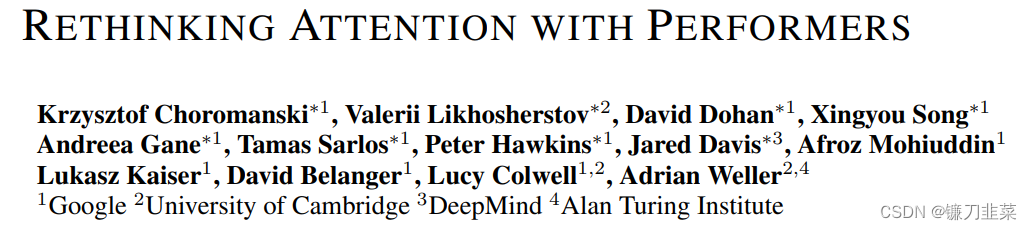 RETHINKING ATTENTION WITH PERFORMERS

Krzysztof Choromanski$^{*1}$, Valerii Likhosherstov$^{*2}$, David Dohan$^{*1}$, Xingyou Song$^{*1}$ Andreea Gane$^{*1}$, Tamas Sarlos$^{*1}$, Peter Hawkins$^{*1}$, Jared Davis$^{*3}$, Afroz Mohiuddin$^{1}$ Lukasz Kaiser$^{1}$, David Belanger$^{1}$, Lucy Colwell$^{1,2}$, Adrian Weller$^{2,4}$
$^{1}$Google $^{2}$University of Cambridge $^{3}$DeepMind $^{4}$Alan Turing Institute

CSDN @镰刀韭菜